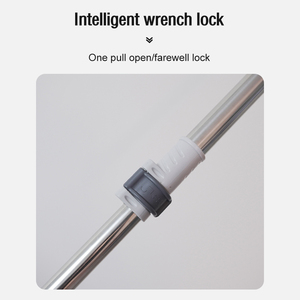 Intelligent wrench lock

One pull open/farewell lock